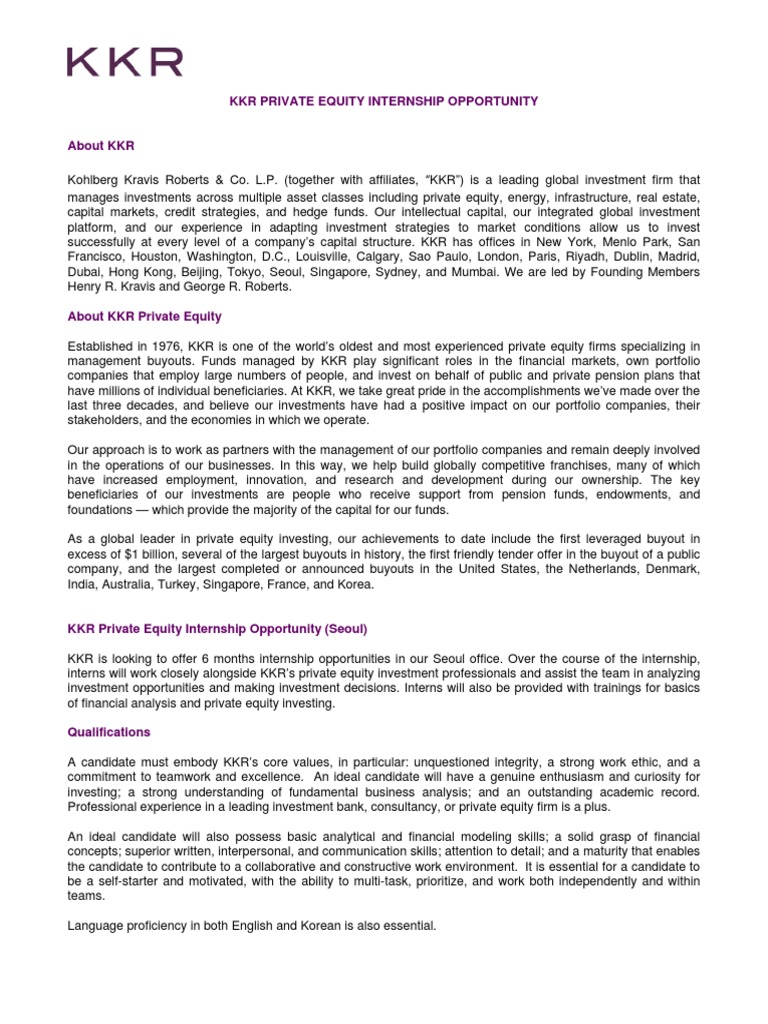 KKR

KKR PRIVATE EQUITY INTERNSHIP OPPORTUNITY

About KKR

Kohlberg Kravis Roberts & Co. L.P. (together with affiliates, "KKR") is a leading global investment firm that manages investments across multiple asset classes including private equity, energy, infrastructure, real estate, capital markets, credit strategies, and hedge funds. Our intellectual capital, our integrated global investment platform, and our experience in adapting investment strategies to market conditions allow us to invest successfully at every level of a company's capital structure. KKR has offices in New York, Menlo Park, San Francisco, Houston, Washington, D.C., Louisville, Calgary, Sao Paulo, London, Paris, Riyadh, Dublin, Madrid, Dubai, Hong Kong, Beijing, Tokyo, Seoul, Singapore, Sydney, and Mumbai. We are led by Founding Members Henry R. Kravis and George R. Roberts.

About KKR Private Equity

Established in 1976, KKR is one of the world's oldest and most experienced private equity firms specializing in management buyouts. Funds managed by KKR play significant roles in the financial markets, own portfolio companies that employ large numbers of people, and invest on behalf of public and private pension plans that have millions of individual beneficiaries. At KKR, we take great pride in the accomplishments we've made over the last three decades, and believe our investments have had a positive impact on our portfolio companies, their stakeholders, and the economies in which we operate.

Our approach is to work as partners with the management of our portfolio companies and remain deeply involved in the operations of our businesses. In this way, we help build globally competitive franchises, many of which have increased employment, innovation, and research and development during our ownership. The key beneficiaries of our investments are people who receive support from pension funds, endowments, and foundations — which provide the majority of the capital for our funds.

As a global leader in private equity investing, our achievements to date include the first leveraged buyout in excess of $1 billion, several of the largest buyouts in history, the first friendly tender offer in the buyout of a public company, and the largest completed or announced buyouts in the United States, the Netherlands, Denmark, India, Australia, Turkey, Singapore, France, and Korea.

KKR Private Equity Internship Opportunity (Seoul)

KKR is looking to offer 6 months internship opportunities in our Seoul office. Over the course of the internship, interns will work closely alongside KKR's private equity investment professionals and assist the team in analyzing investment opportunities and making investment decisions. Interns will also be provided with trainings for basics of financial analysis and private equity investing.

Qualifications

A candidate must embody KKR's core values, in particular: unquestioned integrity, a strong work ethic, and a commitment to teamwork and excellence. An ideal candidate will have a genuine enthusiasm and curiosity for investing; a strong understanding of fundamental business analysis; and an outstanding academic record. Professional experience in a leading investment bank, consultancy, or private equity firm is a plus.

An ideal candidate will also possess basic analytical and financial modeling skills; a solid grasp of financial concepts; superior written, interpersonal, and communication skills; attention to detail; and a maturity that enables the candidate to contribute to a collaborative and constructive work environment. It is essential for a candidate to be a self-starter and motivated, with the ability to multi-task, prioritize, and work both independently and within teams.

Language proficiency in both English and Korean is also essential.